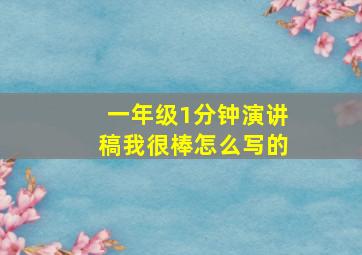 一年级1分钟演讲稿我很棒怎么写的